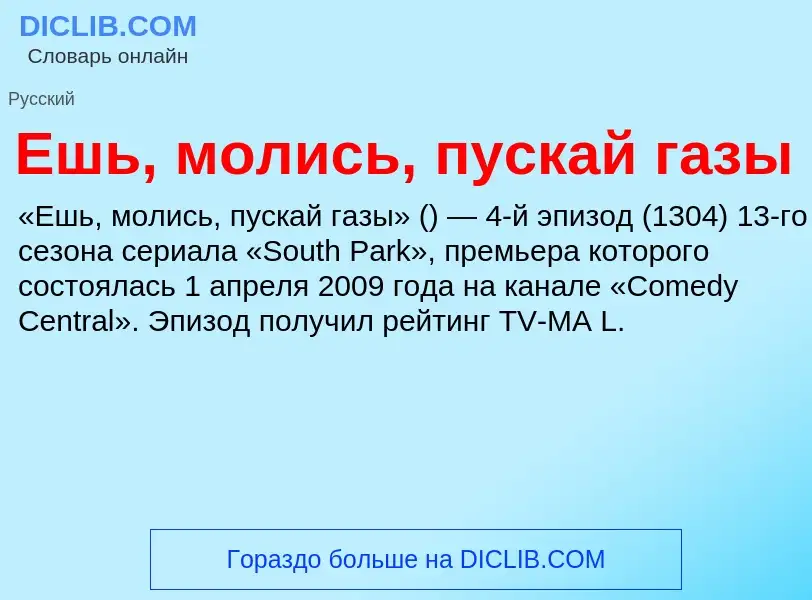 DICLIB.COM
Словарь онлайн

Русский

Ешь, молись, пускай газы

«Ешь, молись, пускай газы» () — 4-й эпизод (1304) 13-го сезона сериала «South Park», премьера которого состоялась 1 апреля 2009 года на канале «Comedy Central». Эпизод получил рейтинг TV-MA L.

Гораздо больше на DICLIB.COM